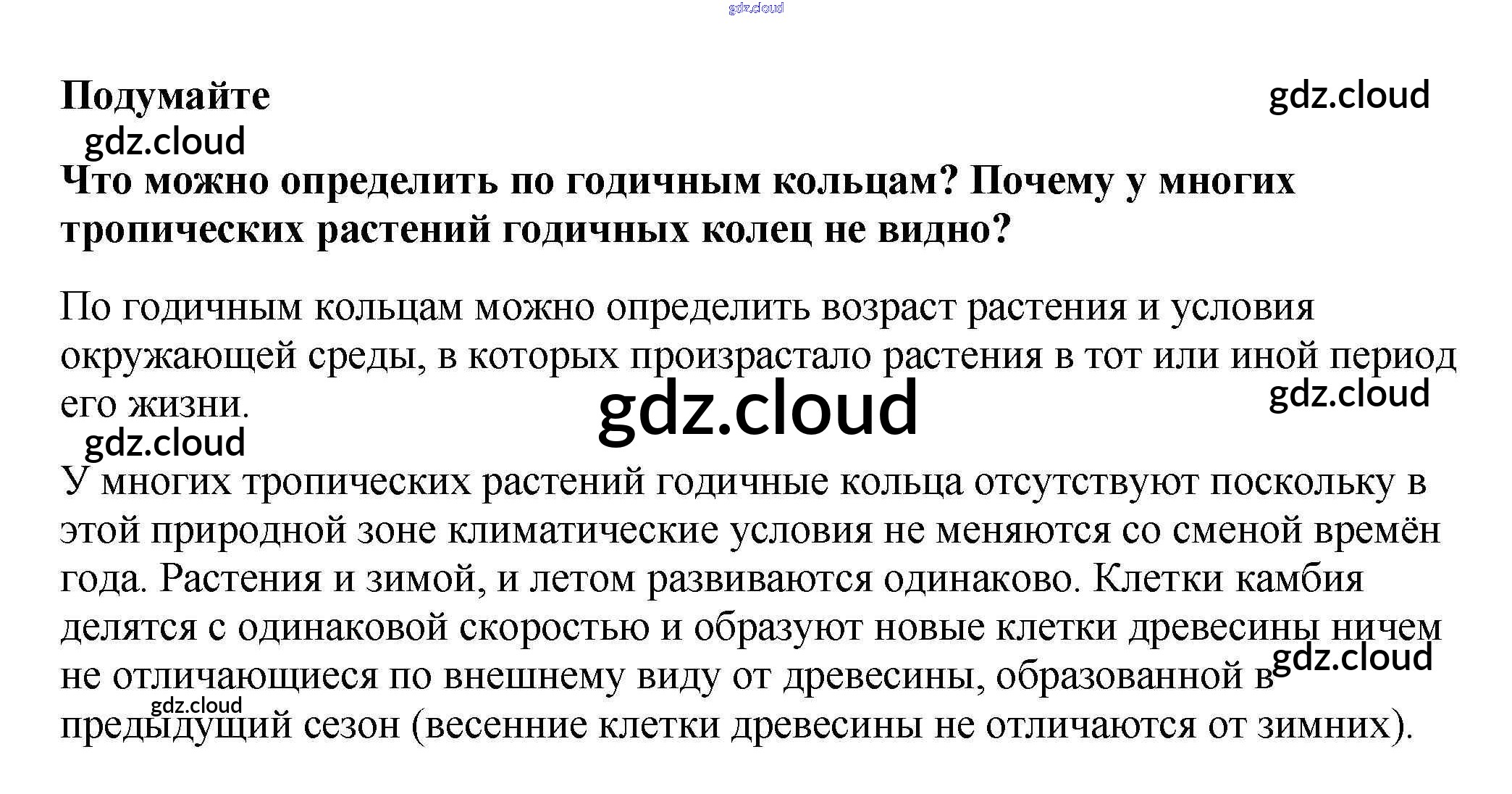 gdz.cloud

Подумайте

gdz.cloud

gdz.cloud

Что можно определить по годичным кольцам? Почему у многих тропических растений годичных колец не видно?

По годичным кольцам можно определить возраст растения и условия окружающей среды, в которых произрастало растения в тот или иной период его жизни.

gdz.cloud

gdz.cloud

gdz.cloud

У многих тропических растений годичные кольца отсутствуют поскольку в этой природной зоне климатические условия не меняются со сменой времён года. Растения и зимой, и летом развиваются одинаково. Клетки камбия делятся с одинаковой скоростью и образуют новые клетки древесины ничем не отличающиеся по внешнему виду от древесины, образованной в предыдущий сезон (весенние клетки древесины не отличаются от зимних).

gdz.cloud

gdz.cloud